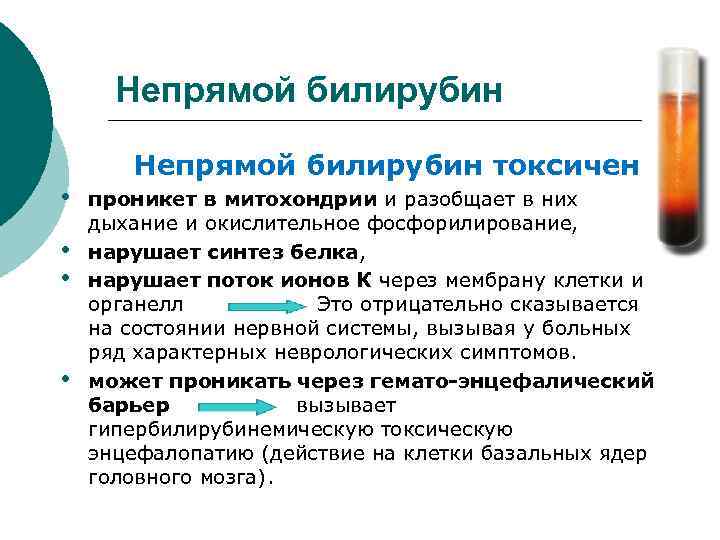 Непрямой билирубин

Непрямой билирубин токсичен

• проникет в митохондрии и разобщает в них дыхание и окислительное фосфорилирование,

• нарушает синтез белка,

• нарушает поток ионов К через мембрану клетки и органелл Это отрицательно сказывается на состоянии нервной системы, вызывая у больных ряд характерных неврологических симптомов.

• может проникать через гемато-энцефалический барьер вызывает гипербилирубинемическую токсическую энцефалопатию (действие на клетки базальных ядер головного мозга).